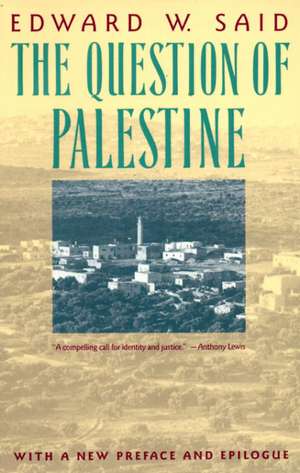 EDWARD W. SAID

THE QUESTION OF PALESTINE

"A compelling call for identity and justice." —Anthony Lewis

WITH A NEW PREFACE AND EPILOGUE